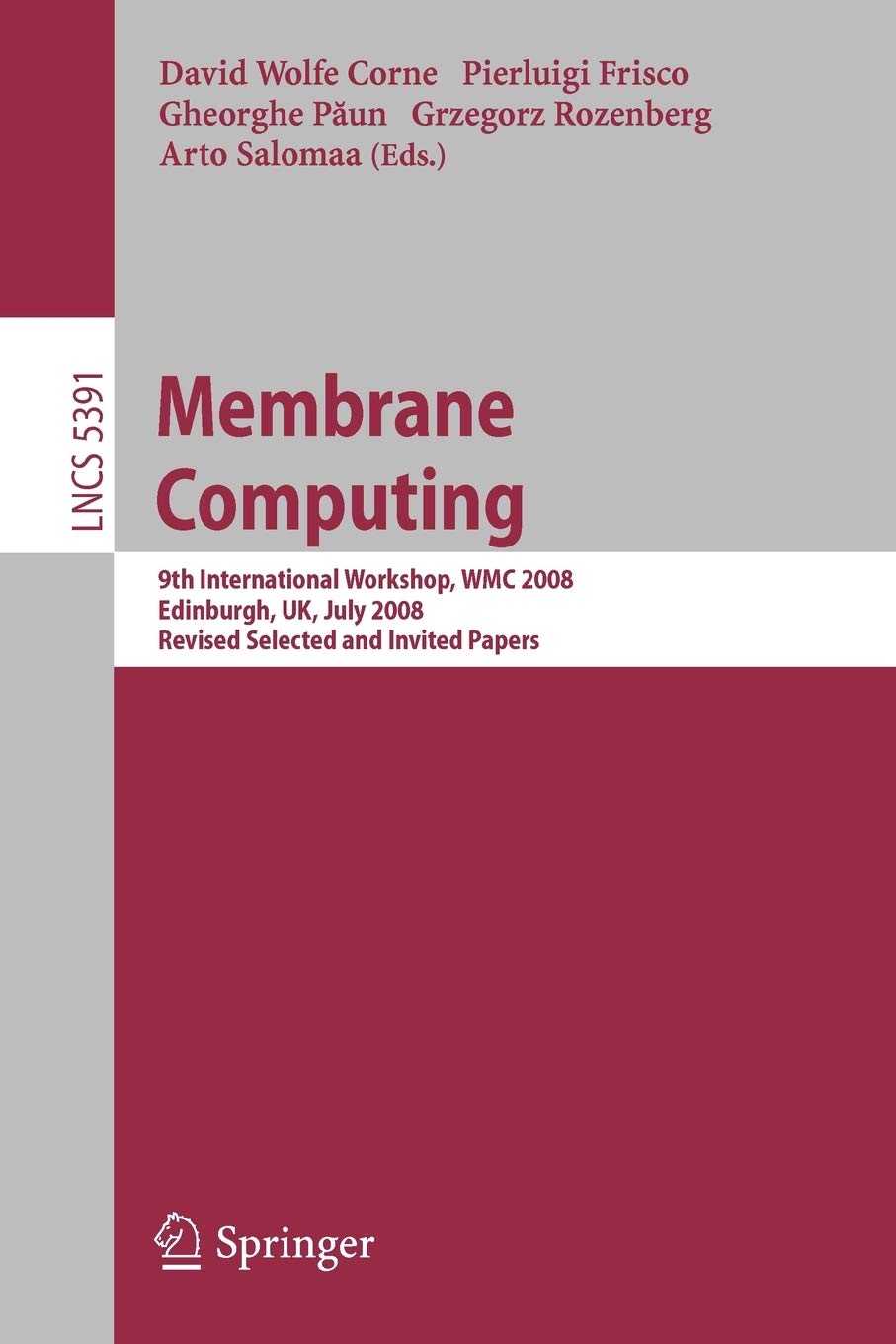 David Wolfe Corne Pierluigi Frisco
Gheorghe Păun Grzegorz Rozenberg
Arto Salomaa (Eds.)

LNCS 5391

Membrane Computing

9th International Workshop, WMC 2008
Edinburgh, UK, July 2008
Revised Selected and Invited Papers

Springer